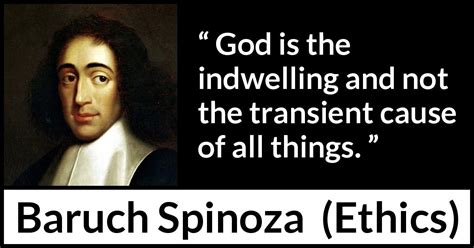 “ God is the indwelling and not the transient cause of all things. ”

Baruch Spinoza (Ethics)